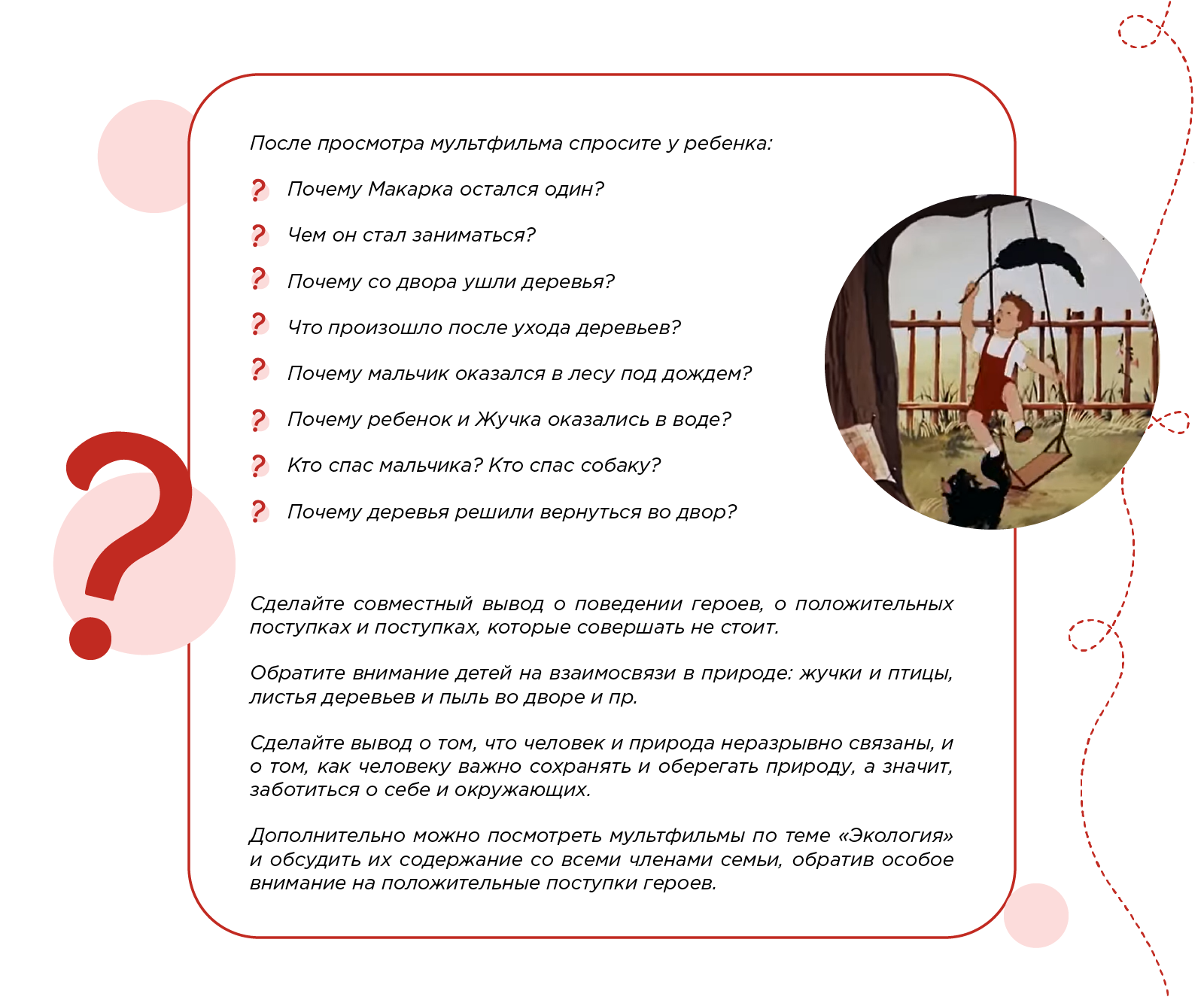 После просмотра мультфильма спросите у ребенка:

? Почему Макарка остался один?

? Чем он стал заниматься?

? Почему со двора ушли деревья?

? Что произошло после ухода деревьев?

? Почему мальчик оказался в лесу под дождем?

? Почему ребенок и Жучка оказались в воде?

? Кто спас мальчика? Кто спас собаку?

? Почему деревья решили вернуться во двор?

Сделайте совместный вывод о поведении героев, о положительных поступках и поступках, которые совершать не стоит.

Обратите внимание детей на взаимосвязи в природе: жучки и птицы, листья деревьев и пыль во дворе и пр.

Сделайте вывод о том, что человек и природа неразрывно связаны, и о том, как человеку важно сохранять и оберегать природу, а значит, заботиться о себе и окружающих.

Дополнительно можно посмотреть мультфильмы по теме «Экология» и обсудить их содержание со всеми членами семьи, обратив особое внимание на положительные поступки героев.